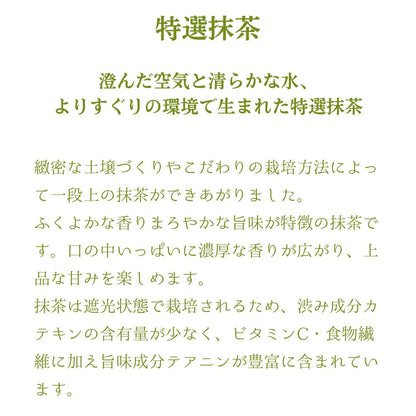 特選抹茶

澄んだ空気と清らかな水、
よりすぐりの環境で生まれた特選抹茶

緻密な土壌づくりやこだわりの栽培方法によって一段上の抹茶ができあがりました。
ふくよかな香りまろやかな旨味が特徴の抹茶です。口の中いっぱいに濃厚な香りが広がり、上品な甘みを楽しめます。
抹茶は遮光状態で栽培されるため、渋み成分カテキンの含有量が少なく、ビタミンC・食物繊維に加え旨味成分テアニンが豊富に含まれています。